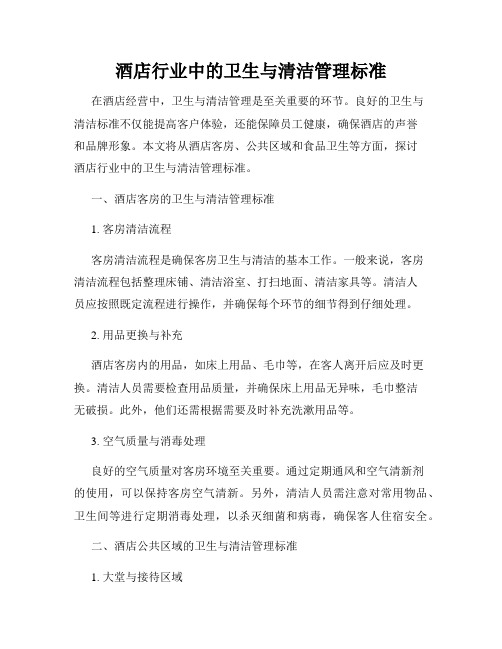 酒店行业中的卫生与清洁管理标准

在酒店经营中，卫生与清洁管理是至关重要的环节。良好的卫生与清洁标准不仅能提高客户体验，还能保障员工健康，确保酒店的声誉和品牌形象。本文将从酒店客房、公共区域和食品卫生等方面，探讨酒店行业中的卫生与清洁管理标准。

一、酒店客房的卫生与清洁管理标准

1. 客房清洁流程

客房清洁流程是确保客房卫生与清洁的基本工作。一般来说，客房清洁流程包括整理床铺、清洁浴室、打扫地面、清洁家具等。清洁人员应按照既定流程进行操作，并确保每个环节的细节得到仔细处理。

2. 用品更换与补充

酒店客房内的用品，如床上用品、毛巾等，在客人离开后应及时更换。清洁人员需要检查用品质量，并确保床上用品无异味，毛巾整洁无破损。此外，他们还需根据需要及时补充洗漱用品等。

3. 空气质量与消毒处理

良好的空气质量对客房环境至关重要。通过定期通风和空气清新剂的使用，可以保持客房空气清新。另外，清洁人员需注意对常用物品、卫生间等进行定期消毒处理，以杀灭细菌和病毒，确保客人住宿安全。

二、酒店公共区域的卫生与清洁管理标准

1. 大堂与接待区域